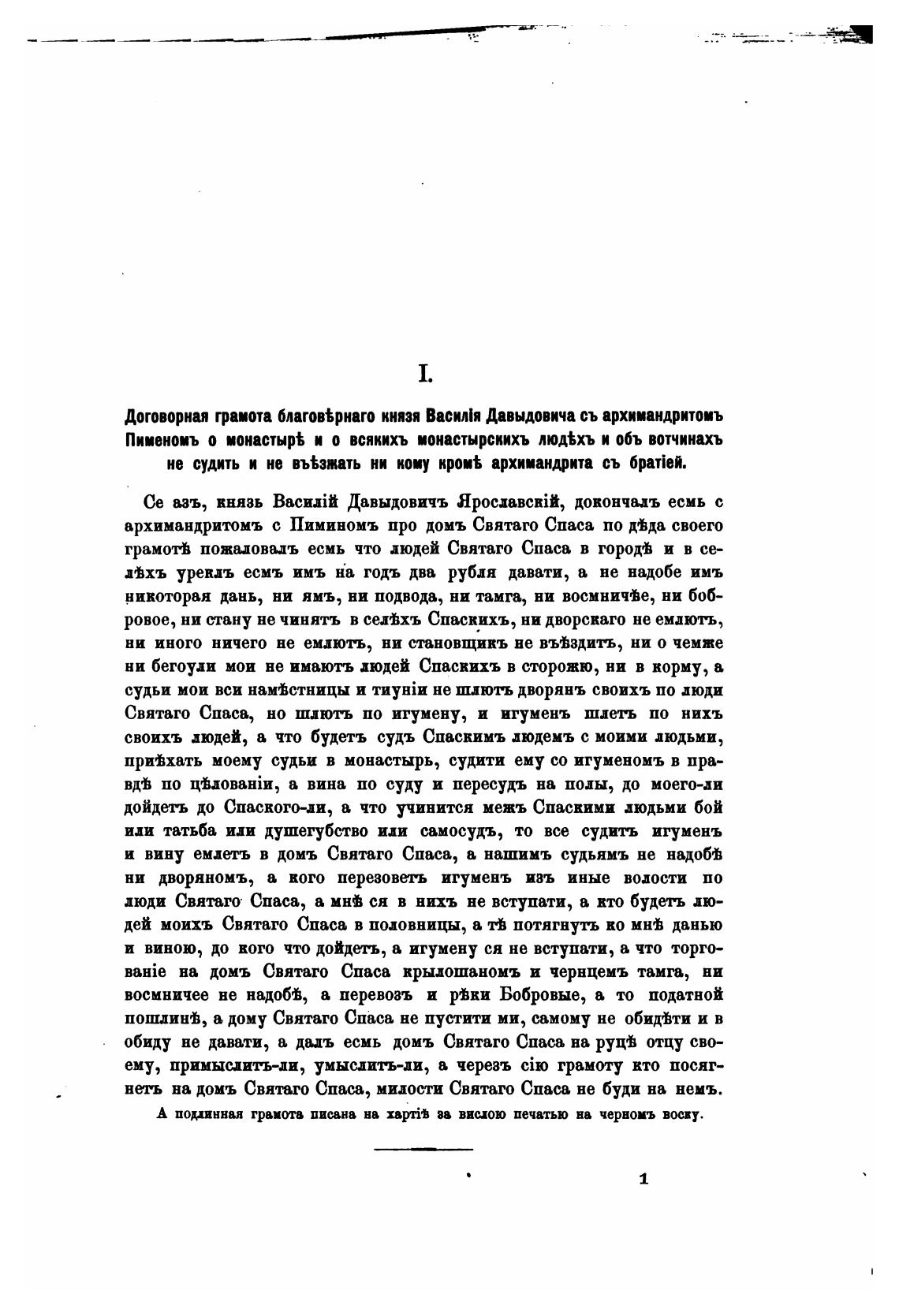 I.

Договорная грамота благовѣрнаго князя Василія Давыдовича съ архимандритомъ Пименомъ о монастырѣ и о всякихъ монастырскихъ людѣхъ и объ вотчинахъ не судить и не въѣзжать ни кому кромѣ архимандрита съ братіей.

Се азъ, князь Василій Давыдовичъ Ярославскій, докончалъ есмь с архимандритомъ с Пиминомъ про домъ Святаго Спаса по дѣда своего грамотѣ пожаловалъ есмь что людей Святаго Спаса в городѣ и в селѣхъ уреклъ есмъ имъ на годъ два рубля давати, а не надобе имъ никоторая дань, ни ямъ, ни подвода, ни тамга, ни восмничѣе, ни бобровое, ни стану не чинятъ в селѣхъ Спаскихъ, ни дворскаго не емлютъ, ни иного ничего не емлютъ, ни становщикъ не въѣздитъ, ни о чемже ни бегоули мои не имаютъ людей Спаскихъ в сторожю, ни в корму, а судьи мои вси намѣстницы и тиуніи не шлютъ дворянъ своихъ по люди Святаго Спаса, но шлютъ по игумену, и игуменъ шлетъ по нихъ своихъ людей, а что будетъ судъ Спаскимъ людемъ с моими людьми, приѣхать моему судьи в монастырь, судити ему со игуменомъ в правдѣ по цѣлованіи, а вина по суду и пересудъ на полы, до моего-ли дойдетъ до Спаского-ли, а что учинится межъ Спаскими людьми бой или татьба или душегубство или самосудъ, то все судитъ игуменъ и вину емлетъ в домъ Святаго Спаса, а нашимъ судьямъ не надобѣ ни дворяномъ, а кого перезоветъ игуменъ изъ иные волости по люди Святаго Спаса, а мнѣ ся в нихъ не вступати, а кто будетъ людей моихъ Святаго Спаса в половницы, а тѣ потягнутъ ко мнѣ данью и виною, до кого что дойдетъ, а игумену ся не вступати, а что торгованіе на домъ Святаго Спаса крылошаномъ и чернцемъ тамга, ни восмничее не надобѣ, а перевозъ и рѣки Бобровые, а то податной пошлинѣ, а дому Святаго Спаса не пустити ми, самому не обидѣти и в обиду не давати, а далъ есмь домъ Святаго Спаса на руцѣ отцу своему, примыслитъ-ли, умыслитъ-ли, а черезъ сію грамоту кто посягнетъ на домъ Святаго Спаса, милости Святаго Спаса не буди на немъ.

А подлинная грамота писана на хартіѣ за вислою печатью на черномъ воску.

1